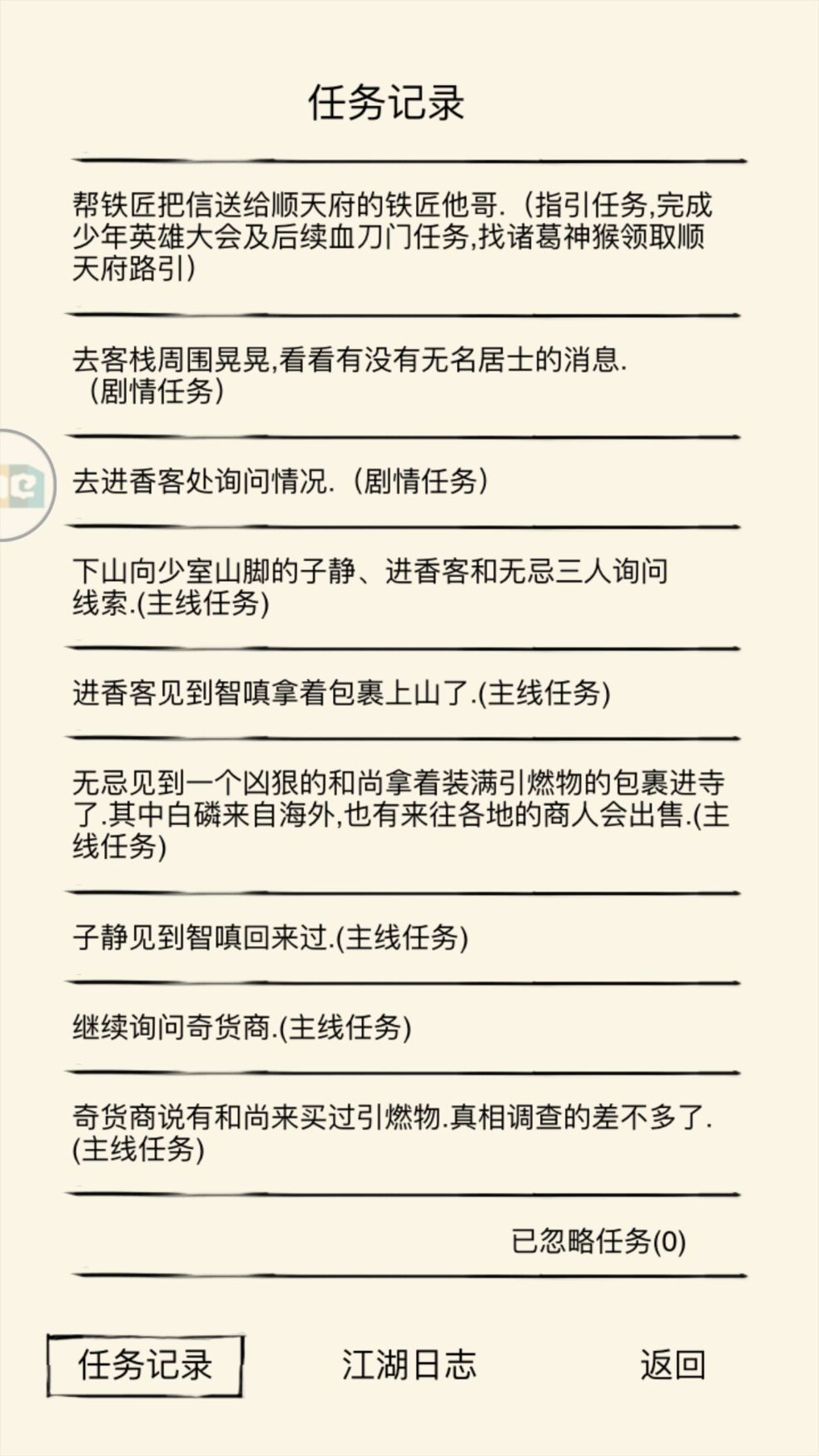 任务记录

帮铁匠把信送给顺天府的铁匠他哥.（指引任务,完成少年英雄大会及后续血刀门任务,找诸葛神猴领取顺天府路引）

去客栈周围晃晃,看看有没有无名居士的消息.（剧情任务）

去进香客处询问情况.（剧情任务）

下山向少室山脚的子静、进香客和无忌三人询问线索.(主线任务)

进香客见到智嗔拿着包裹上山了.(主线任务)

无忌见到一个凶狠的和尚拿着装满引燃物的包裹进寺了.其中白磷来自海外,也有来往各地的商人会出售.(主线任务)

子静见到智嗔回来过.(主线任务)

继续询问奇货商.(主线任务)

奇货商说有和尚来买过引燃物.真相调查的差不多了.(主线任务)

已忽略任务(0)

任务记录
江湖日志
返回